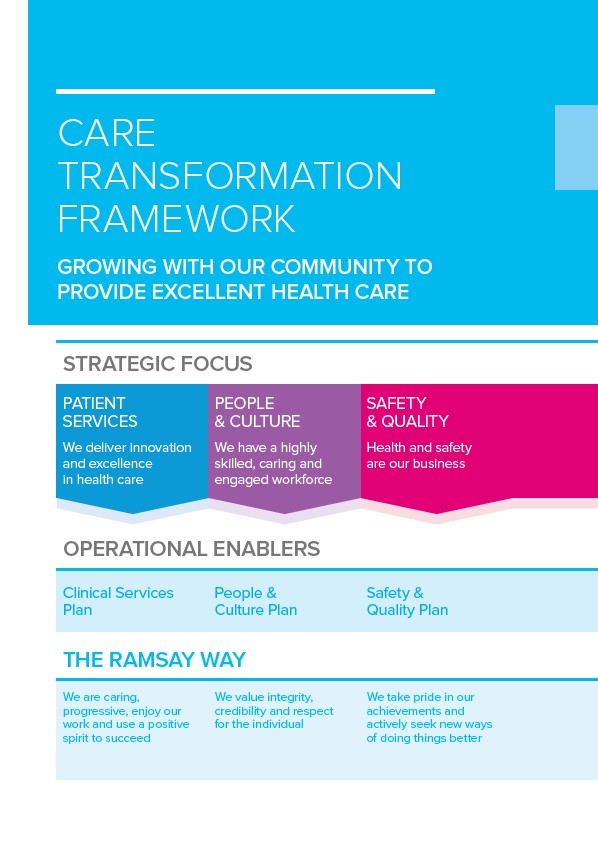 CARE TRANSFORMATION FRAMEWORK

GROWING WITH OUR COMMUNITY TO PROVIDE EXCELLENT HEALTH CARE

STRATEGIC FOCUS

PATIENT SERVICES
We deliver innovation and excellence in health care

PEOPLE & CULTURE
We have a highly skilled, caring and engaged workforce

SAFETY & QUALITY
Health and safety are our business

OPERATIONAL ENABLERS

Clinical Services Plan

People & Culture Plan

Safety & Quality Plan

THE RAMSAY WAY

We are caring, progressive, enjoy our work and use a positive spirit to succeed

We value integrity, credibility and respect for the individual

We take pride in our achievements and actively seek new ways of doing things better